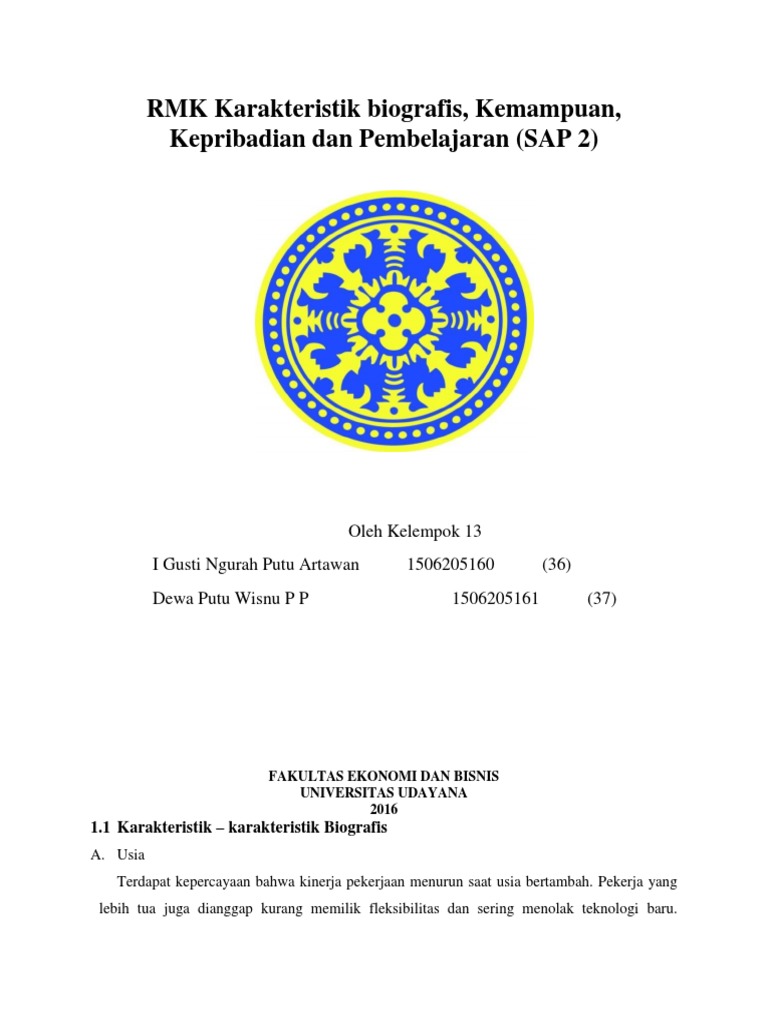 RMK Karakteristik biografis, Kemampuan, Kepribadian dan Pembelajaran (SAP 2)

Oleh Kelempok 13

I Gusti Ngurah Putu Artawan 1506205160 (36)

Dewa Putu Wisnu P P 1506205161 (37)

FAKULTAS EKONOMI DAN BISNIS
UNIVERSITAS UDAYANA
2016

1.1 Karakteristik – karakteristik Biografis

A. Usia

Terdapat kepercayaan bahwa kinerja pekerjaan menurun saat usia bertambah. Pekerja yang lebih tua juga dianggap kurang memilik fleksibilitas dan sering menolak teknologi baru.